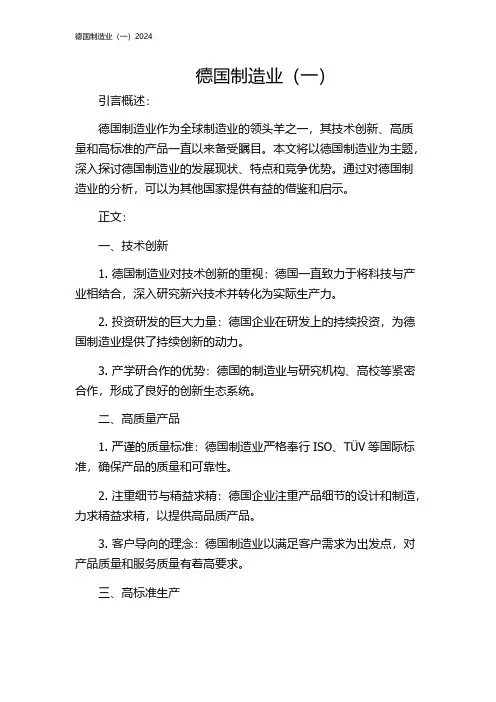 德国制造业（一）2024

德国制造业（一）

引言概述：

德国制造业作为全球制造业的领头羊之一，其技术创新、高质量和高标准的产品一直以来备受瞩目。本文将以德国制造业为主题，深入探讨德国制造业的发展现状、特点和竞争优势。通过对德国制造业的分析，可以为其他国家提供有益的借鉴和启示。

正文：

一、技术创新

1. 德国制造业对技术创新的重视：德国一直致力于将科技与产业相结合，深入研究新兴技术并转化为实际生产力。

2. 投资研发的巨大力量：德国企业在研发上的持续投资，为德国制造业提供了持续创新的动力。

3. 产学研合作的优势：德国的制造业与研究机构、高校等紧密合作，形成了良好的创新生态系统。

二、高质量产品

1. 严谨的质量标准：德国制造业严格奉行 ISO、TÜV 等国际标准，确保产品的质量和可靠性。

2. 注重细节与精益求精：德国企业注重产品细节的设计和制造，力求精益求精，以提供高品质产品。

3. 客户导向的理念：德国制造业以满足客户需求为出发点，对产品质量和服务质量有着高要求。

三、高标准生产